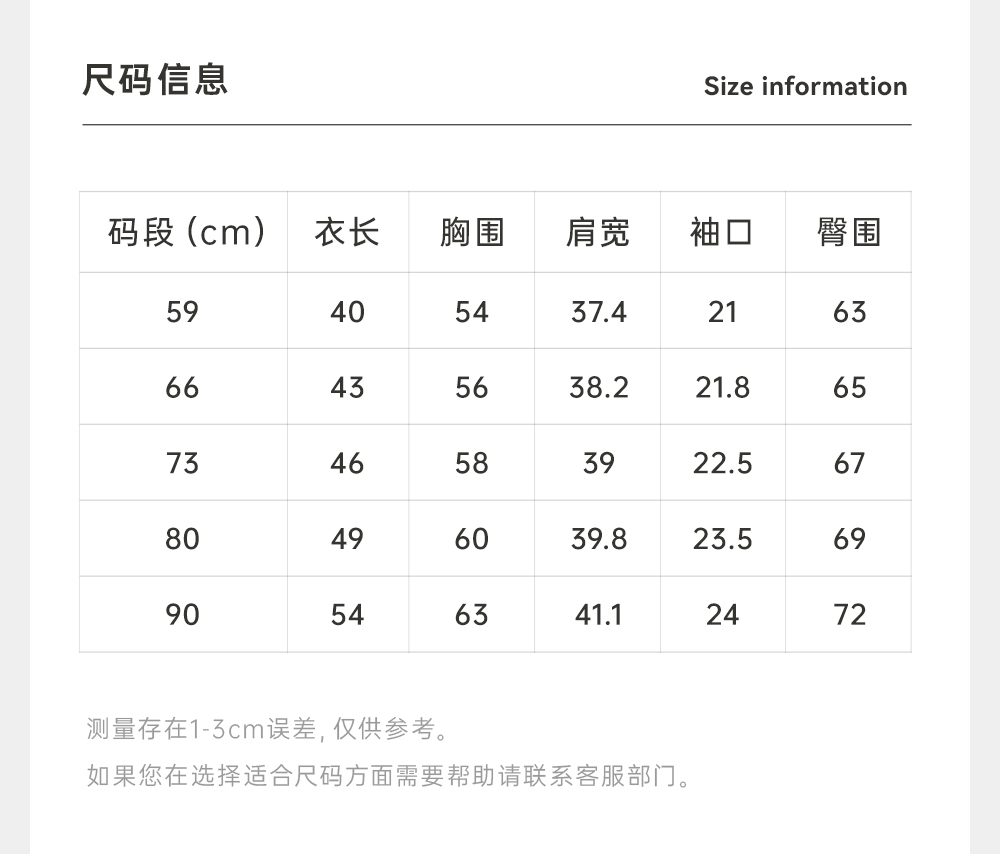 尺码信息

Size information

| 码段(cm) | 衣长 | 胸围 | 肩宽 | 袖口 | 臀围 |
|---|---|---|---|---|---|
| 59 | 40 | 54 | 37.4 | 21 | 63 |
| 66 | 43 | 56 | 38.2 | 21.8 | 65 |
| 73 | 46 | 58 | 39 | 22.5 | 67 |
| 80 | 49 | 60 | 39.8 | 23.5 | 69 |
| 90 | 54 | 63 | 41.1 | 24 | 72 |

测量存在1-3cm误差,仅供参考。

如果您在选择适合尺码方面需要帮助请联系客服部门。